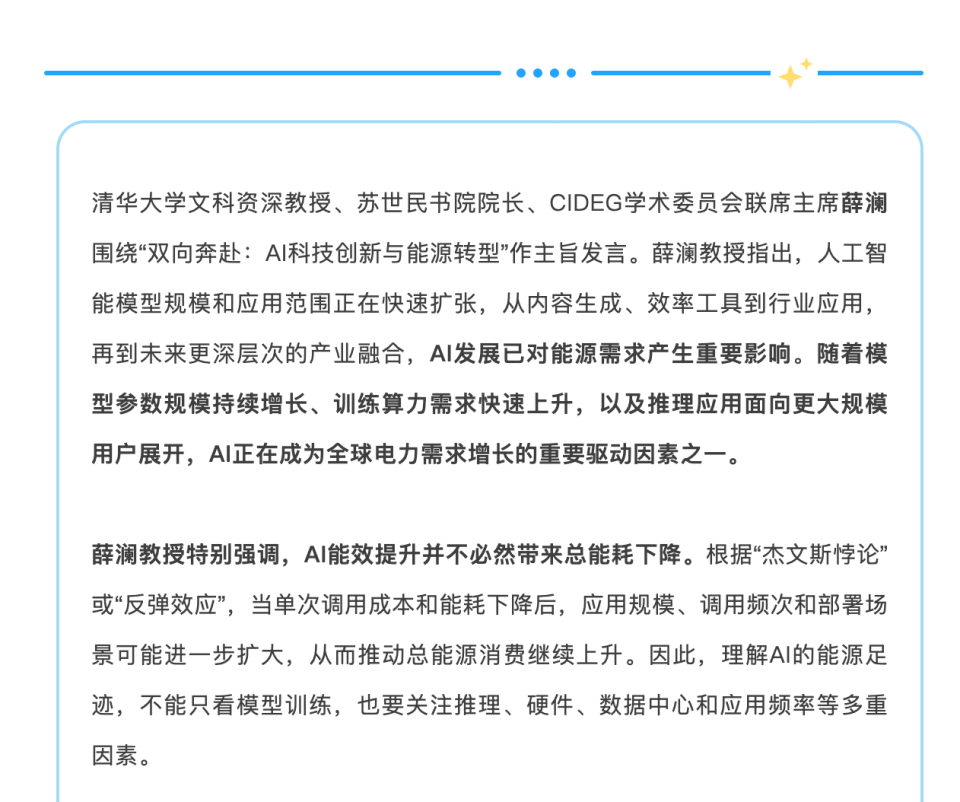 清华大学文科资深教授、苏世民书院院长、CIDEG学术委员会联席主席薛澜围绕“双向奔赴：AI科技创新与能源转型”作主旨发言。薛澜教授指出，人工智能模型规模和应用范围正在快速扩张，从内容生成、效率工具到行业应用，再到未来更深层次的产业融合，AI发展已对能源需求产生重要影响。随着模型参数规模持续增长、训练算力需求快速上升，以及推理应用面向更大规模用户展开，AI正在成为全球电力需求增长的重要驱动因素之一。

薛澜教授特别强调，AI能效提升并不必然带来总能耗下降。根据“杰文斯悖论”或“反弹效应”，当单次调用成本和能耗下降后，应用规模、调用频次和部署场景可能进一步扩大，从而推动总能源消费继续上升。因此，理解AI的能源足迹，不能只看模型训练，也要关注推理、硬件、数据中心和应用频率等多重因素。